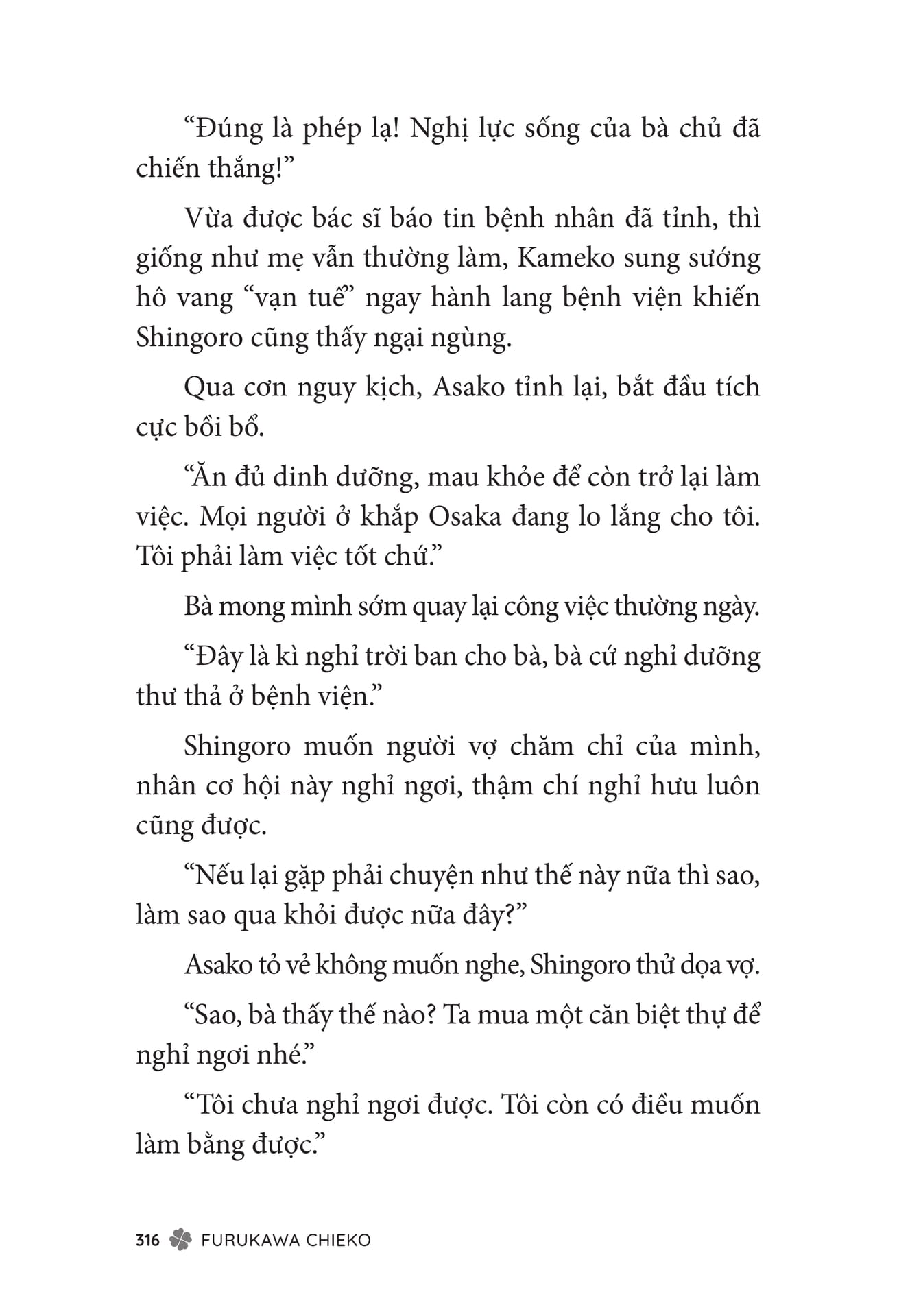 “Đúng là phép lạ! Nghị lực sống của bà chủ đã chiến thắng!”

Vừa được bác sĩ báo tin bệnh nhân đã tỉnh, thì giống như mẹ vẫn thường làm, Kameko sung sướng hô vang “vạn tuế” ngay hành lang bệnh viện khiến Shingoro cũng thấy ngại ngùng.

Qua cơn nguy kịch, Asako tỉnh lại, bắt đầu tích cực bồi bổ.

“Ăn đủ dinh dưỡng, mau khỏe để còn trở lại làm việc. Mọi người ở khắp Osaka đang lo lắng cho tôi. Tôi phải làm việc tốt chứ.”

Bà mong mình sớm quay lại công việc thường ngày.

“Đây là kì nghỉ trời ban cho bà, bà cứ nghỉ dưỡng thư thả ở bệnh viện.”

Shingoro muốn người vợ chăm chỉ của mình, nhân cơ hội này nghỉ ngơi, thậm chí nghỉ hưu luôn cũng được.

“Nếu lại gặp phải chuyện như thế này nữa thì sao, làm sao qua khỏi được nữa đây?”

Asako tỏ vẻ không muốn nghe, Shingoro thử dọa vợ.

“Sao, bà thấy thế nào? Ta mua một căn biệt thự để nghỉ ngơi nhé.”

“Tôi chưa nghỉ ngơi được. Tôi còn có điều muốn làm bằng được.”

316 FURUKAWA CHIEKO